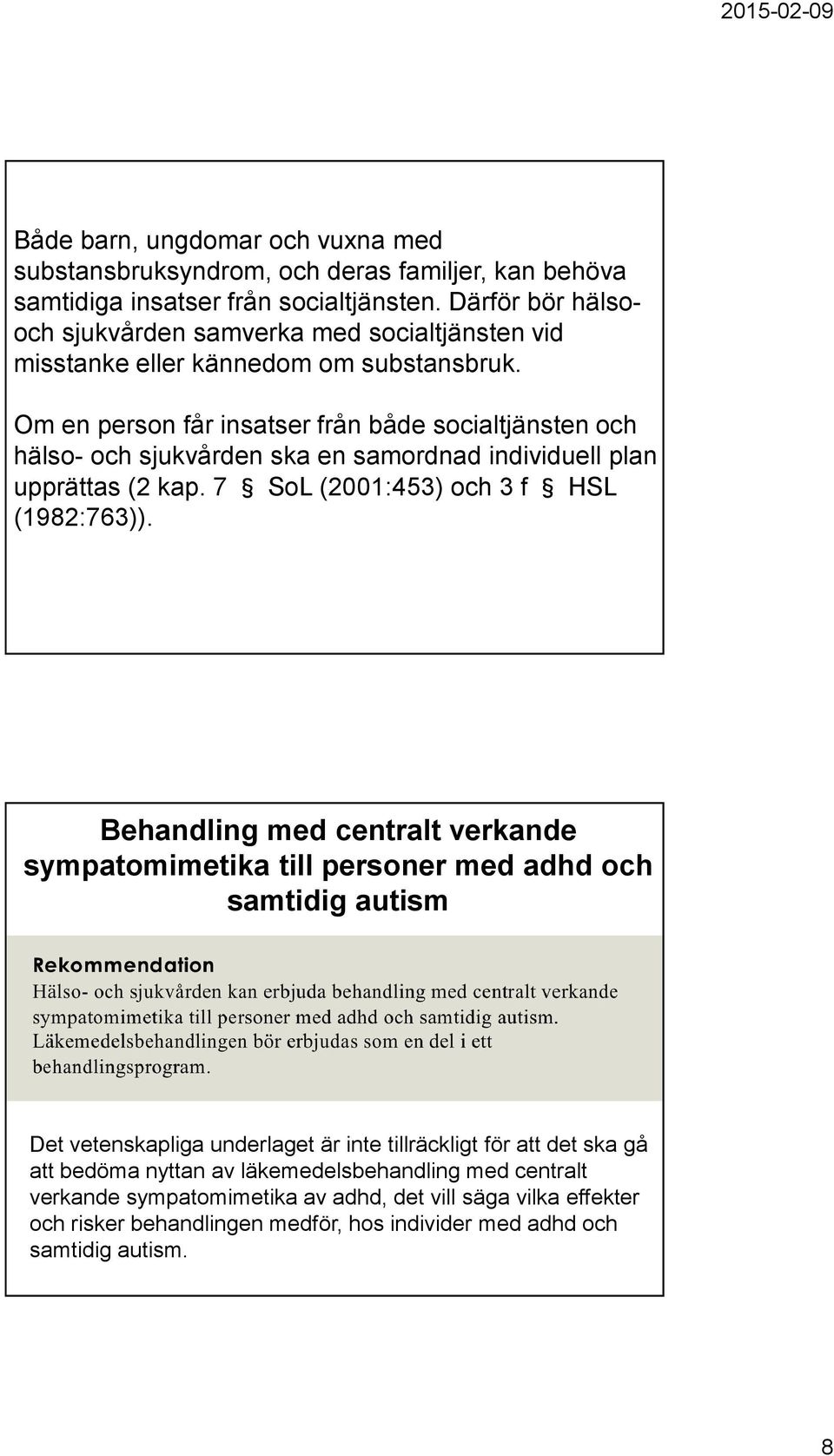 2015-02-09

Både barn, ungdomar och vuxna med substansbruksyndrom, och deras familjer, kan behöva samtidiga insatser från socialtjänsten. Därför bör hälso- och sjukvården samverka med socialtjänsten vid misstanke eller kännedom om substansbruk.

Om en person får insatser från både socialtjänsten och hälso- och sjukvården ska en samordnad individuell plan upprättas (2 kap. 7 § SoL (2001:453) och 3 f § HSL (1982:763)).

Behandling med centralt verkande sympatomimetika till personer med adhd och samtidig autism

Rekommendation
Hälso- och sjukvården kan erbjuda behandling med centralt verkande sympatomimetika till personer med adhd och samtidig autism. Läkemedelsbehandlingen bör erbjudas som en del i ett behandlingsprogram.

Det vetenskapliga underlaget är inte tillräckligt för att det ska gå att bedöma nyttan av läkemedelsbehandling med centralt verkande sympatomimetika av adhd, det vill säga vilka effekter och risker behandlingen medför, hos individer med adhd och samtidig autism.

8